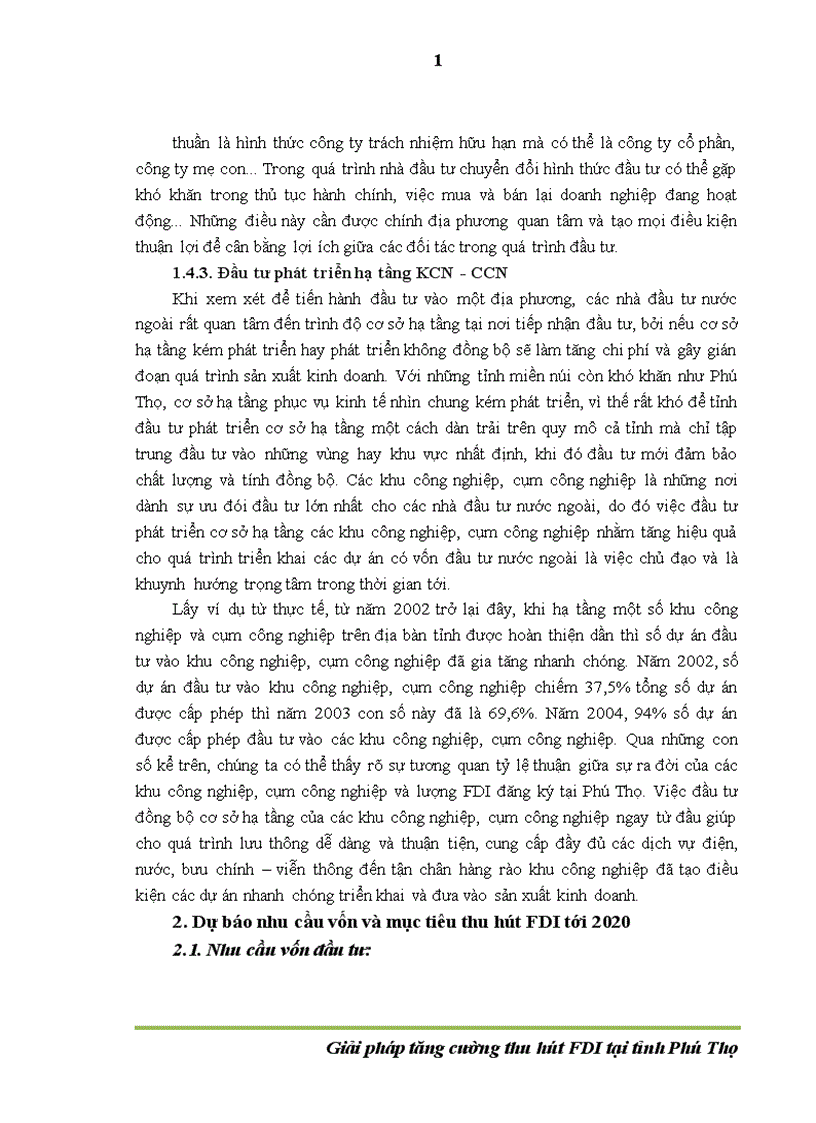 1

thuần là hình thức công ty trách nhiệm hữu hạn mà có thể là công ty cổ phần, công ty mẹ con... Trong quá trình nhà đầu tư chuyển đổi hình thức đầu tư có thể gặp khó khăn trong thủ tục hành chính, việc mua và bán lại doanh nghiệp đang hoạt động... Những điều này cần được chính địa phương quan tâm và tạo mọi điều kiện thuận lợi để cân bằng lợi ích giữa các đối tác trong quá trình đầu tư.

1.4.3. Đầu tư phát triển hạ tầng KCN - CCN

Khi xem xét để tiến hành đầu tư vào một địa phương, các nhà đầu tư nước ngoài rất quan tâm đến trình độ cơ sở hạ tầng tại nơi tiếp nhận đầu tư, bởi nếu cơ sở hạ tầng kém phát triển hay phát triển không đồng bộ sẽ làm tăng chi phí và gây gián đoạn quá trình sản xuất kinh doanh. Với những tỉnh miền núi còn khó khăn như Phú Thọ, cơ sở hạ tầng phục vụ kinh tế nhìn chung kém phát triển, vì thế rất khó để tỉnh đầu tư phát triển cơ sở hạ tầng một cách dàn trải trên quy mô cả tỉnh mà chỉ tập trung đầu tư vào những vùng hay khu vực nhất định, khi đó đầu tư mới đảm bảo chất lượng và tính đồng bộ. Các khu công nghiệp, cụm công nghiệp là những nơi dành sự ưu đói đầu tư lớn nhất cho các nhà đầu tư nước ngoài, do đó việc đầu tư phát triển cơ sở hạ tầng các khu công nghiệp, cụm công nghiệp nhằm tăng hiệu quả cho quá trình triển khai các dự án có vốn đầu tư nước ngoài là việc chủ đạo và là khuynh hướng trọng tâm trong thời gian tới.

Lấy ví dụ từ thực tế, từ năm 2002 trở lại đây, khi hạ tầng một số khu công nghiệp và cụm công nghiệp trên địa bàn tỉnh được hoàn thiện dần thì số dự án đầu tư vào khu công nghiệp, cụm công nghiệp đã gia tăng nhanh chóng. Năm 2002, số dự án đầu tư vào khu công nghiệp, cụm công nghiệp chiếm 37,5% tổng số dự án được cấp phép thì năm 2003 con số này đã là 69,6%. Năm 2004, 94% số dự án được cấp phép đầu tư vào các khu công nghiệp, cụm công nghiệp. Qua những con số kể trên, chúng ta có thể thấy rõ sự tương quan tỷ lệ thuận giữa sự ra đời của các khu công nghiệp, cụm công nghiệp và lượng FDI đăng ký tại Phú Thọ. Việc đầu tư đồng bộ cơ sở hạ tầng của các khu công nghiệp, cụm công nghiệp ngay từ đầu giúp cho quá trình lưu thông dễ dàng và thuận tiện, cung cấp đầy đủ các dịch vụ điện, nước, bưu chính – viễn thông đến tận chân hàng rào khu công nghiệp đã tạo điều kiện các dự án nhanh chóng triển khai và đưa vào sản xuất kinh doanh.

2. Dự báo nhu cầu vốn và mục tiêu thu hút FDI tới 2020

2.1. Nhu cầu vốn đầu tư:

Giải pháp tăng cường thu hút FDI tại tỉnh Phú Thọ